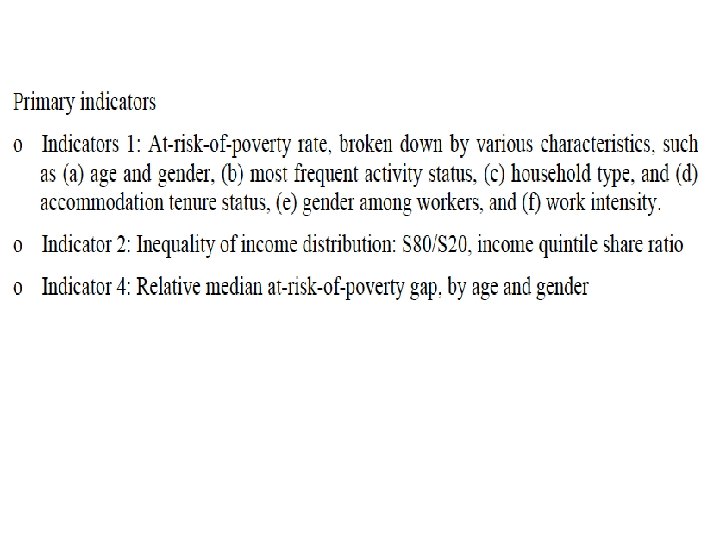 Primary indicators

o Indicators 1: At-risk-of-poverty rate, broken down by various characteristics, such as (a) age and gender, (b) most frequent activity status, (c) household type, and (d) accommodation tenure status, (e) gender among workers, and (f) work intensity.

o Indicator 2: Inequality of income distribution: S80/S20, income quintile share ratio

o Indicator 4: Relative median at-risk-of-poverty gap, by age and gender